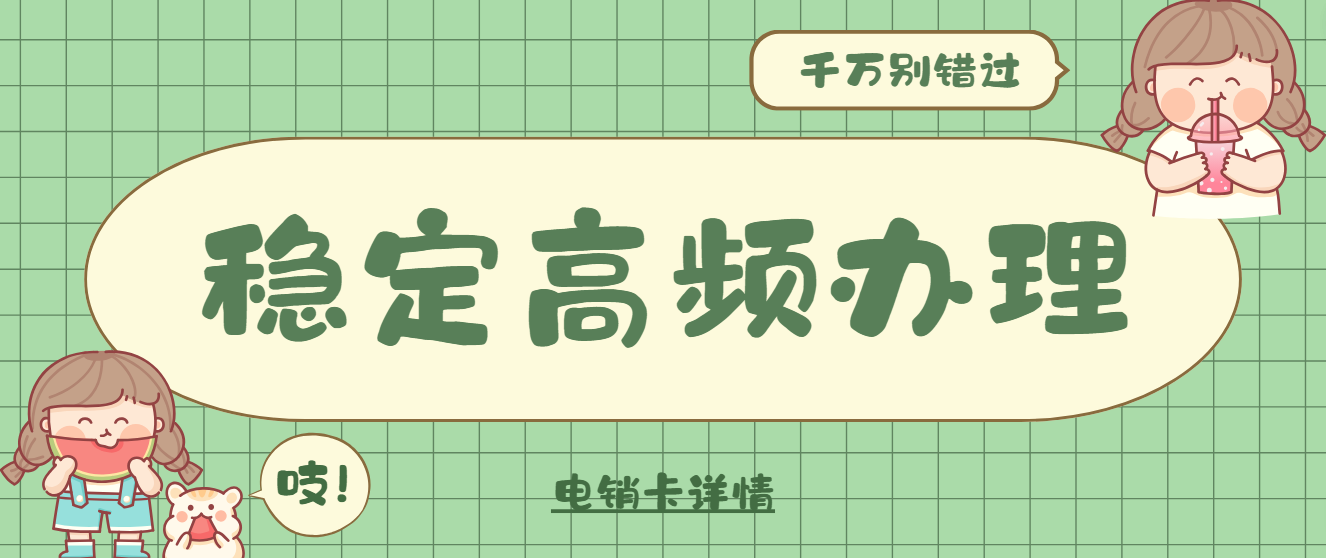 千万别错过

稳定高频办理

吱!

电销卡详情